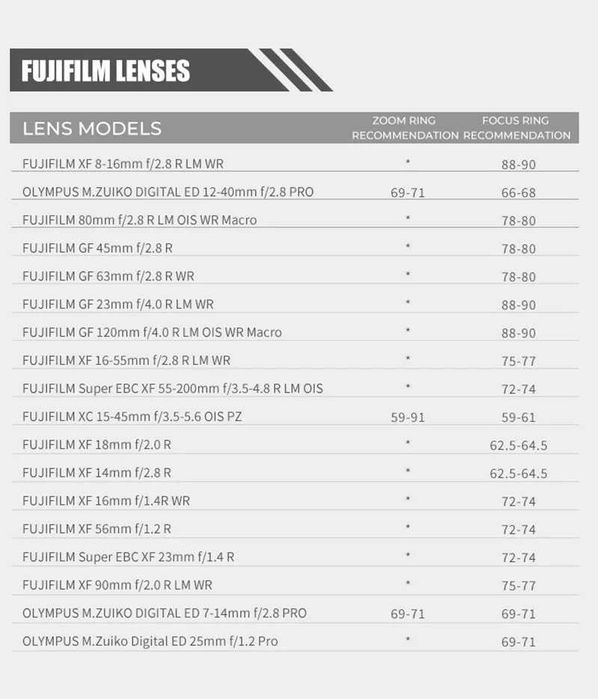 FUJIFILM LENSES

| LENS MODELS | ZOOM RING RECOMMENDATION | FOCUS RING RECOMMENDATION |
|---|---|---|
| FUJIFILM XF 8-16mm f/2.8 R LM WR | * | 88-90 |
| OLYMPUS M.ZUIKO DIGITAL ED 12-40mm f/2.8 PRO | 69-71 | 66-68 |
| FUJIFILM 80mm f/2.8 R LM OIS WR Macro | * | 78-80 |
| FUJIFILM GF 45mm f/2.8 R | * | 78-80 |
| FUJIFILM GF 63mm f/2.8 R WR | * | 78-80 |
| FUJIFILM GF 23mm f/4.0 R LM WR | * | 88-90 |
| FUJIFILM GF 120mm f/4.0 R LM OIS WR Macro | * | 88-90 |
| FUJIFILM XF 16-55mm f/2.8 R LM WR | * | 75-77 |
| FUJIFILM Super EBC XF 55-200mm f/3.5-4.8 R LM OIS | * | 72-74 |
| FUJIFILM XC 15-45mm f/3.5-5.6 OIS PZ | 59-91 | 59-61 |
| FUJIFILM XF 18mm f/2.0 R | * | 62.5-64.5 |
| FUJIFILM XF 14mm f/2.8 R | * | 62.5-64.5 |
| FUJIFILM XF 16mm f/1.4R WR | * | 72-74 |
| FUJIFILM XF 56mm f/1.2 R | * | 72-74 |
| FUJIFILM Super EBC XF 23mm f/1.4 R | * | 72-74 |
| FUJIFILM XF 90mm f/2.0 R LM WR | * | 75-77 |
| OLYMPUS M.ZUIKO DIGITAL ED 7-14mm f/2.8 PRO | 69-71 | 69-71 |
| OLYMPUS M.Zuiko Digital ED 25mm f/1.2 Pro | * | 69-71 |